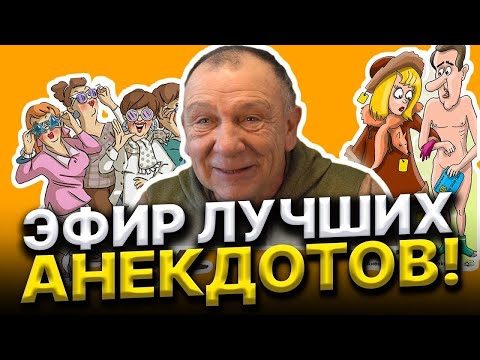 ЭФИР ЛУЧШИХ АНЕКДОТОВ!